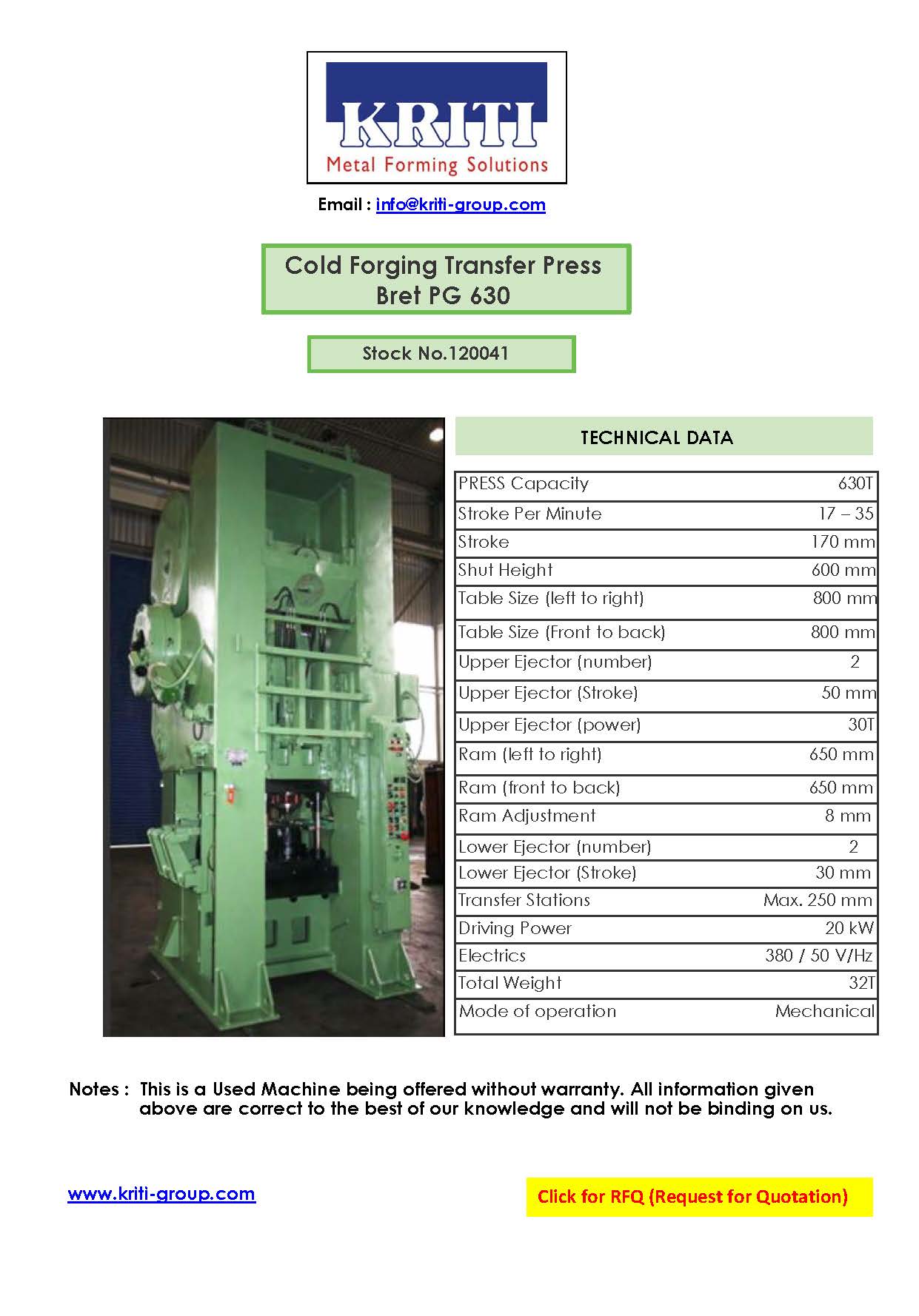 KRITI
Metal Forming Solutions

Email : info@kriti-group.com

Cold Forging Transfer Press
Bret PG 630

Stock No.120041

TECHNICAL DATA

| | |
|---|---|
| PRESS Capacity | 630T |
| Stroke Per Minute | 17 – 35 |
| Stroke | 170 mm |
| Shut Height | 600 mm |
| Table Size (left to right) | 800 mm |
| Table Size (Front to back) | 800 mm |
| Upper Ejector (number) | 2 |
| Upper Ejector (Stroke) | 50 mm |
| Upper Ejector (power) | 30T |
| Ram (left to right) | 650 mm |
| Ram (front to back) | 650 mm |
| Ram Adjustment | 8 mm |
| Lower Ejector (number) | 2 |
| Lower Ejector (Stroke) | 30 mm |
| Transfer Stations | Max. 250 mm |
| Driving Power | 20 kW |
| Electrics | 380 / 50 V/Hz |
| Total Weight | 32T |
| Mode of operation | Mechanical |

Notes : This is a Used Machine being offered without warranty. All information given above are correct to the best of our knowledge and will not be binding on us.

www.kriti-group.com

Click for RFQ (Request for Quotation)